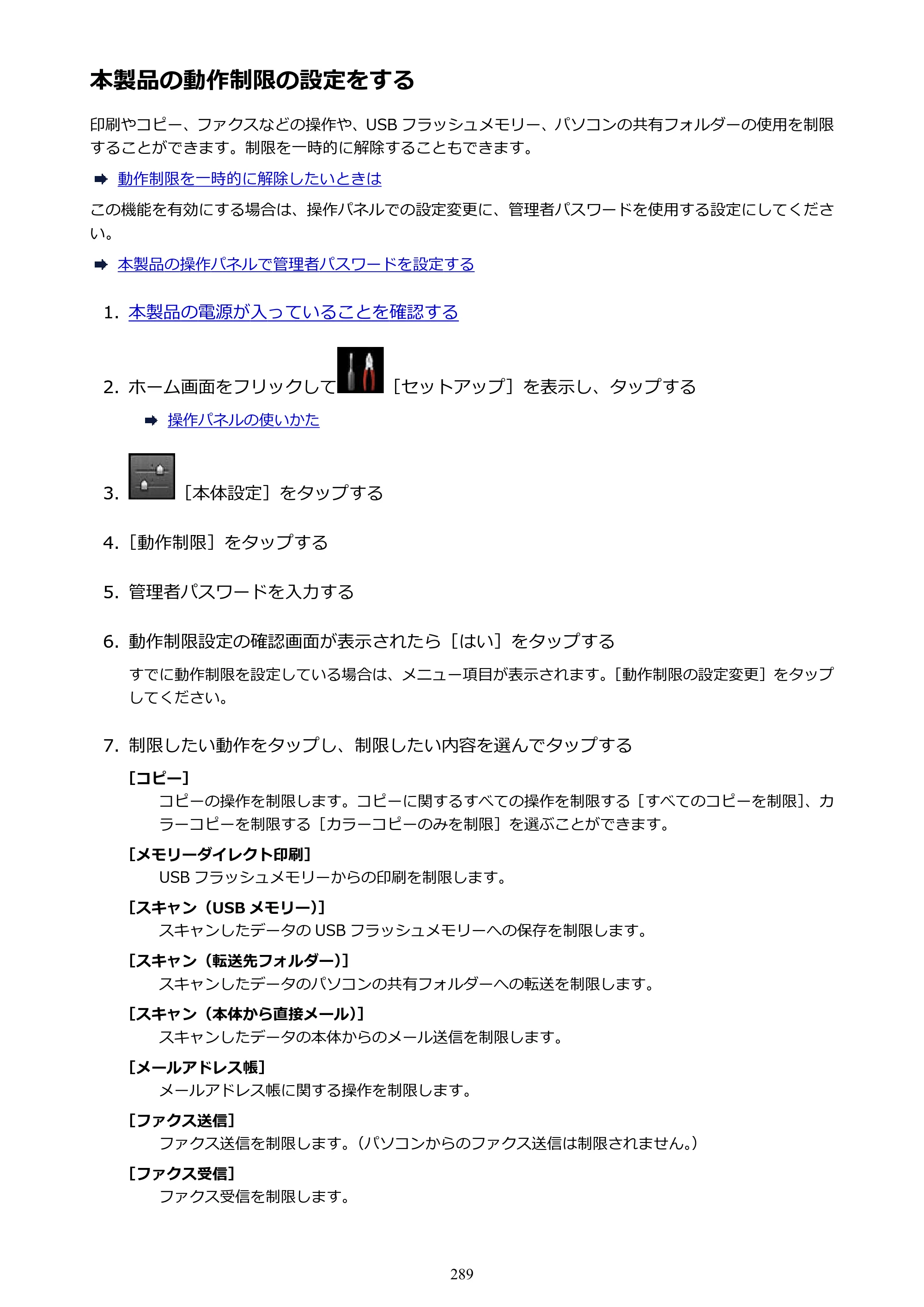 本製品の動作制限の設定をする

印刷やコピー、ファクスなどの操作や、USBフラッシュメモリー、パソコンの共有フォルダーの使用を制限することができます。制限を一時的に解除することもできます。

➡ 動作制限を一時的に解除したいときは

この機能を有効にする場合は、操作パネルでの設定変更に、管理者パスワードを使用する設定にしてください。

➡ 本製品の操作パネルで管理者パスワードを設定する

1. 本製品の電源が入っていることを確認する

2. ホーム画面をフリックして［セットアップ］を表示し、タップする

➡ 操作パネルの使いかた

3. ［本体設定］をタップする

4. ［動作制限］をタップする

5. 管理者パスワードを入力する

6. 動作制限設定の確認画面が表示されたら［はい］をタップする

すでに動作制限を設定している場合は、メニュー項目が表示されます。［動作制限の設定変更］をタップしてください。

7. 制限したい動作をタップし、制限したい内容を選んでタップする

［コピー］
コピーの操作を制限します。コピーに関するすべての操作を制限する［すべてのコピーを制限］、カラーコピーを制限する［カラーコピーのみを制限］を選ぶことができます。

［メモリーダイレクト印刷］
USBフラッシュメモリーからの印刷を制限します。

［スキャン（USBメモリー）］
スキャンしたデータのUSBフラッシュメモリーへの保存を制限します。

［スキャン（転送先フォルダー）］
スキャンしたデータのパソコンの共有フォルダーへの転送を制限します。

［スキャン（本体から直接メール）］
スキャンしたデータの本体からのメール送信を制限します。

［メールアドレス帳］
メールアドレス帳に関する操作を制限します。

［ファクス送信］
ファクス送信を制限します。（パソコンからのファクス送信は制限されません。）

［ファクス受信］
ファクス受信を制限します。

289